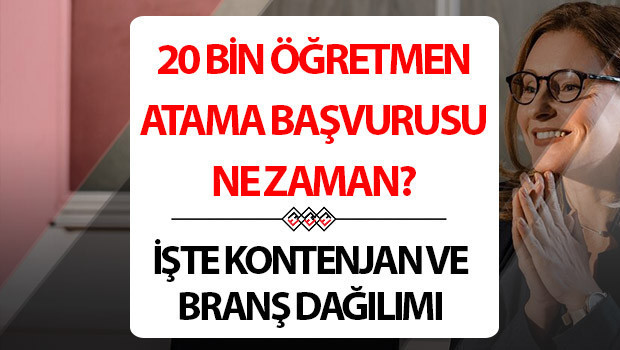 20 BİN ÖĞRETMEN ATAMA BAŞVURUSU NE ZAMAN?

İŞTE KONTENJAN VE BRANŞ DAĞILIMI